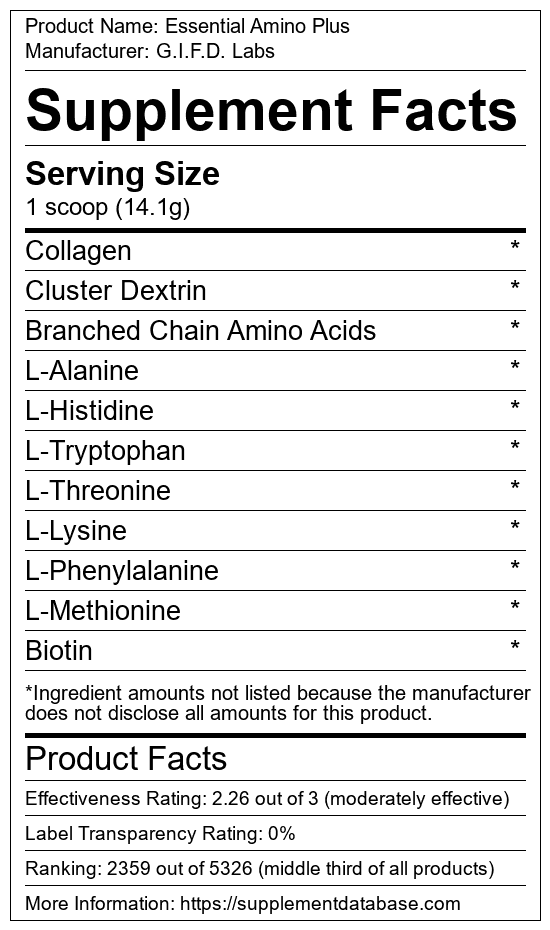 Product Name: Essential Amino Plus
Manufacturer: G.I.F.D. Labs

Supplement Facts

Serving Size
1 scoop (14.1g)

| | |
|---|---|
| Collagen | * |
| Cluster Dextrin | * |
| Branched Chain Amino Acids | * |
| L-Alanine | * |
| L-Histidine | * |
| L-Tryptophan | * |
| L-Threonine | * |
| L-Lysine | * |
| L-Phenylalanine | * |
| L-Methionine | * |
| Biotin | * |

*Ingredient amounts not listed because the manufacturer does not disclose all amounts for this product.

Product Facts

Effectiveness Rating: 2.26 out of 3 (moderately effective)

Label Transparency Rating: 0%

Ranking: 2359 out of 5326 (middle third of all products)

More Information: https://supplementdatabase.com